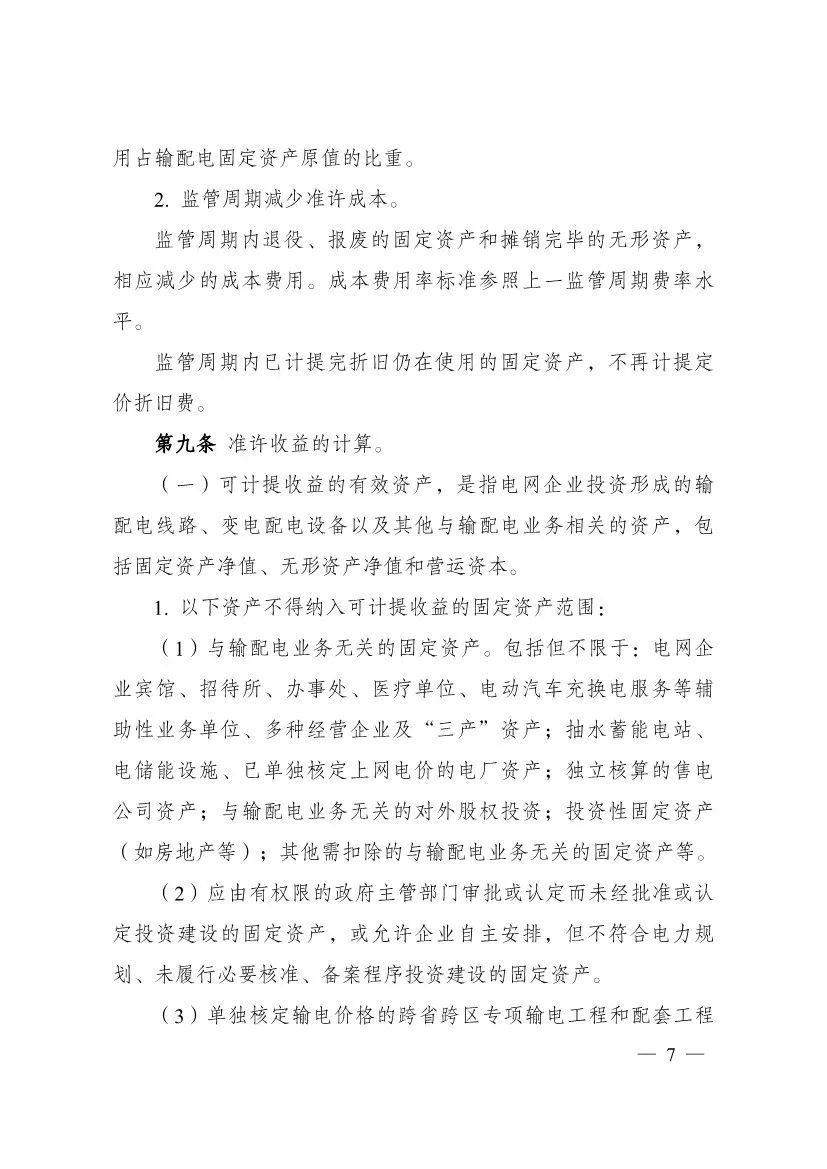 用占输配电固定资产原值的比重。

2. 监管周期减少准许成本。

监管周期内退役、报废的固定资产和摊销完毕的无形资产，相应减少的成本费用。成本费用率标准参照上一监管周期费率水平。

监管周期内已计提完折旧仍在使用的固定资产，不再计提定价折旧费。

第九条 准许收益的计算。

（一）可计提收益的有效资产，是指电网企业投资形成的输配电线路、变电配电设备以及其他与输配电业务相关的资产，包括固定资产净值、无形资产净值和营运资本。

1. 以下资产不得纳入可计提收益的固定资产范围：

（1）与输配电业务无关的固定资产。包括但不限于：电网企业宾馆、招待所、办事处、医疗单位、电动汽车充换电服务等辅助性业务单位、多种经营企业及“三产”资产；抽水蓄能电站、电储能设施、已单独核定上网电价的电厂资产；独立核算的售电公司资产；与输配电业务无关的对外股权投资；投资性固定资产（如房地产等）；其他需扣除的与输配电业务无关的固定资产等。

（2）应由有权限的政府主管部门审批或认定而未经批准或认定投资建设的固定资产，或允许企业自主安排，但不符合电力规划、未履行必要核准、备案程序投资建设的固定资产。

（3）单独核定输电价格的跨省跨区专项输电工程和配套工程

— 7 —